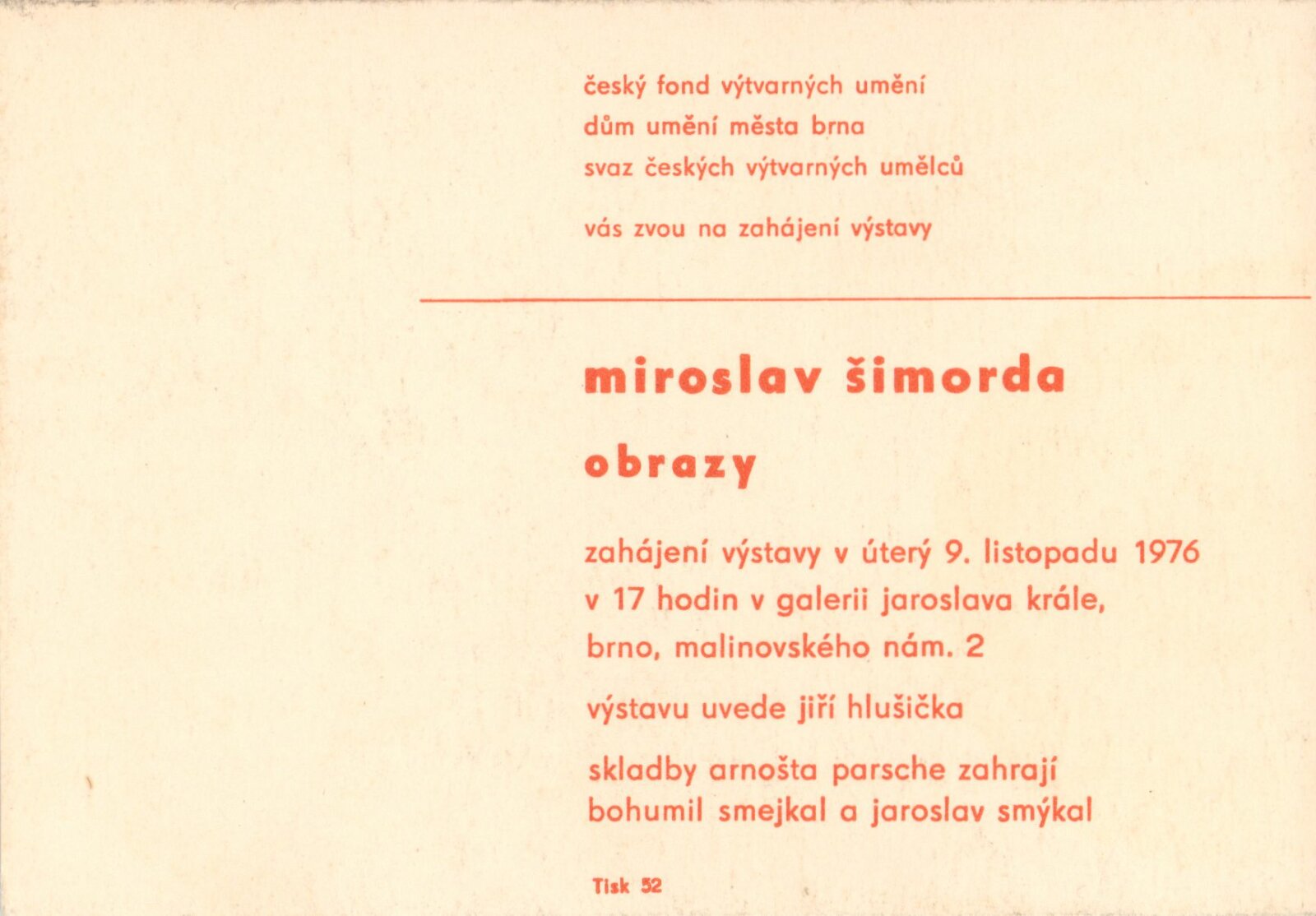 český fond výtvarných umění
dům umění města brna
svaz českých výtvarných umělců

vás zvou na zahájení výstavy

miroslav šimorda

obrazy

zahájení výstavy v úterý 9. listopadu 1976
v 17 hodin v galerii jaroslava krále,
brno, malinovského nám. 2

výstavu uvede jiří hlušička

skladby arnošta parsche zahrají
bohumil smejkal a jaroslav smýkal

Tisk 52